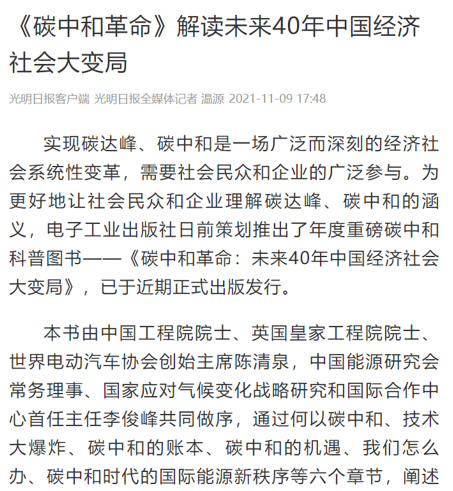 《碳中和革命》解读未来40年中国经济社会大变局

光明日报客户端 光明日报全媒体记者 温源 2021-11-09 17:48

实现碳达峰、碳中和是一场广泛而深刻的经济社会系统性变革，需要社会民众和企业的广泛参与。为更好地让社会民众和企业理解碳达峰、碳中和的涵义，电子工业出版社日前策划推出了年度重磅碳中和科普图书——《碳中和革命：未来40年中国经济社会大变局》，已于近期正式出版发行。

本书由中国工程院院士、英国皇家工程院院士、世界电动汽车协会创始主席陈清泉，中国能源研究会常务理事、国家应对气候变化战略研究和国际合作中心首任主任李俊峰共同做序，通过何以碳中和、技术大爆炸、碳中和的账本、碳中和的机遇、我们怎么办、碳中和时代的国际能源新秩序等六个章节，阐述